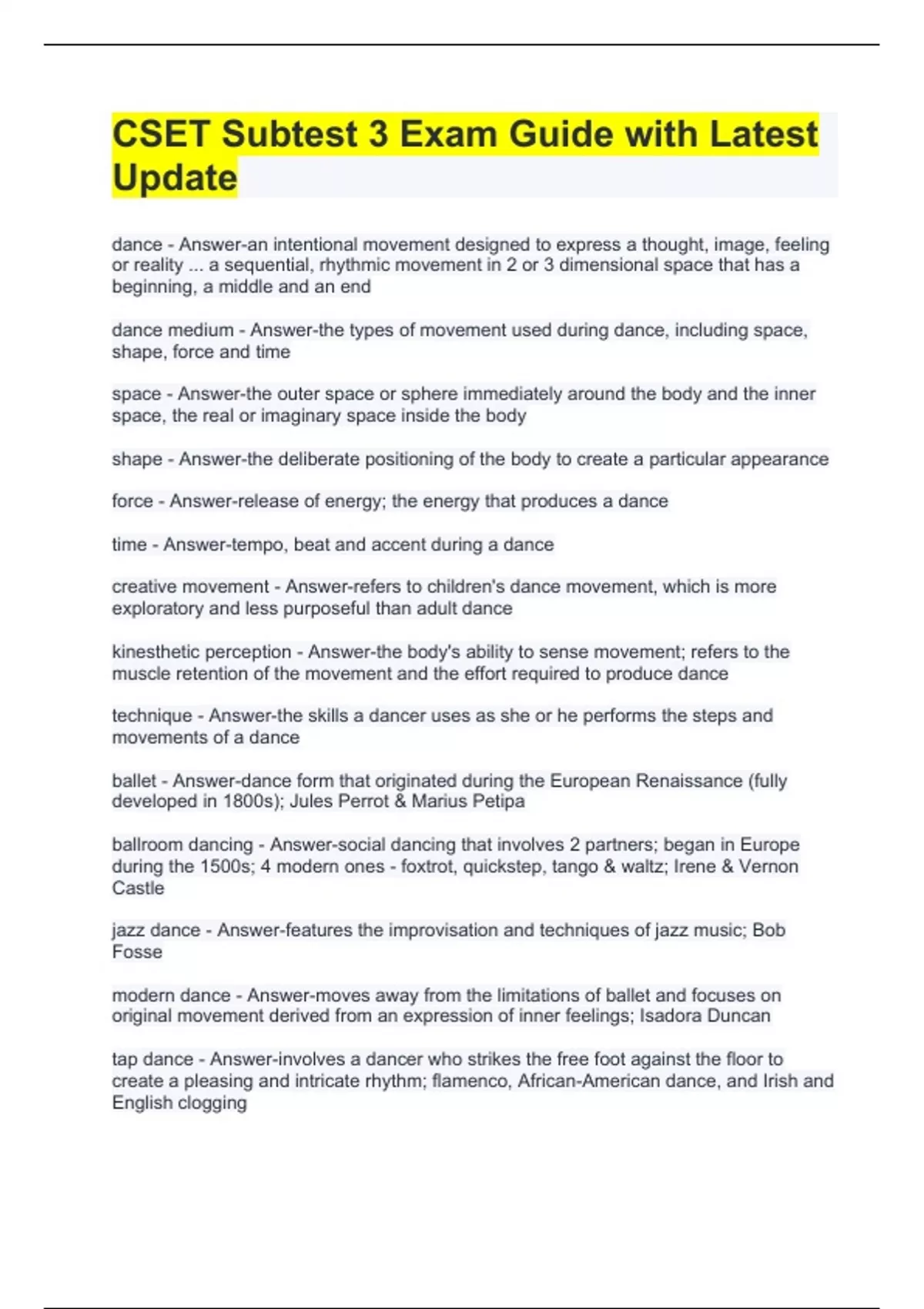 CSET Subtest 3 Exam Guide with Latest Update

dance - Answer-an intentional movement designed to express a thought, image, feeling or reality ... a sequential, rhythmic movement in 2 or 3 dimensional space that has a beginning, a middle and an end

dance medium - Answer-the types of movement used during dance, including space, shape, force and time

space - Answer-the outer space or sphere immediately around the body and the inner space, the real or imaginary space inside the body

shape - Answer-the deliberate positioning of the body to create a particular appearance

force - Answer-release of energy; the energy that produces a dance

time - Answer-tempo, beat and accent during a dance

creative movement - Answer-refers to children's dance movement, which is more exploratory and less purposeful than adult dance

kinesthetic perception - Answer-the body's ability to sense movement; refers to the muscle retention of the movement and the effort required to produce dance

technique - Answer-the skills a dancer uses as she or he performs the steps and movements of a dance

ballet - Answer-dance form that originated during the European Renaissance (fully developed in 1800s); Jules Perrot & Marius Petipa

ballroom dancing - Answer-social dancing that involves 2 partners; began in Europe during the 1500s; 4 modern ones - foxtrot, quickstep, tango & waltz; Irene & Vernon Castle

jazz dance - Answer-features the improvisation and techniques of jazz music; Bob Fosse

modern dance - Answer-moves away from the limitations of ballet and focuses on original movement derived from an expression of inner feelings; Isadora Duncan

tap dance - Answer-involves a dancer who strikes the free foot against the floor to create a pleasing and intricate rhythm; flamenco, African-American dance, and Irish and English clogging